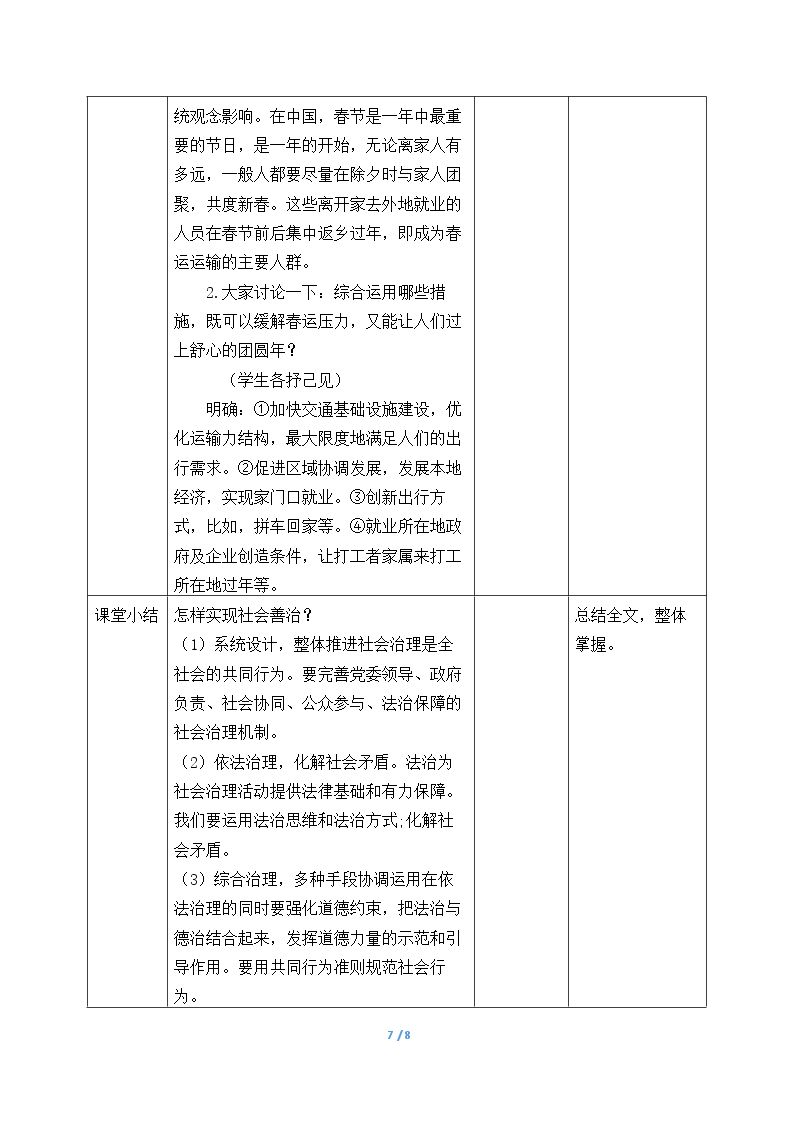 |  | 统观念影响。在中国，春节是一年中最重要的节日，是一年的开始，无论离家人有多远，一般人都要尽量在除夕时与家人团聚，共度新春。这些离开家去外地就业的人员在春节前后集中返乡过年，即成为春运运输的主要人群。 2.大家讨论一下：综合运用哪些措施，既可以缓解春运压力，又能让人们过上舒心的团圆年？ （学生各抒己见） 明确：①加快交通基础设施建设，优化运输力结构，最大限度地满足人们的出行需求。②促进区域协调发展，发展本地经济，实现家门口就业。③创新出行方式，比如，拼车回家等。④就业所在地政府及企业创造条件，让打工者家属来打工所在地过年等。 |  |  |
|---|---|---|---|
| 课堂小结 | 怎样实现社会善治？ （1）系统设计，整体推进社会治理是全社会的共同行为。要完善党委领导、政府负责、社会协同、公众参与、法治保障的社会治理机制。 （2）依法治理，化解社会矛盾。法治为社会治理活动提供法律基础和有力保障。我们要运用法治思维和法治方式,化解社会矛盾。 （3）综合治理，多种手段协调运用在依法治理的同时要强化道德约束，把法治与德治结合起来，发挥道德力量的示范和引导作用。要用共同行为准则规范社会行为。 |  | 总结全文，整体掌握。 |

7 / 8